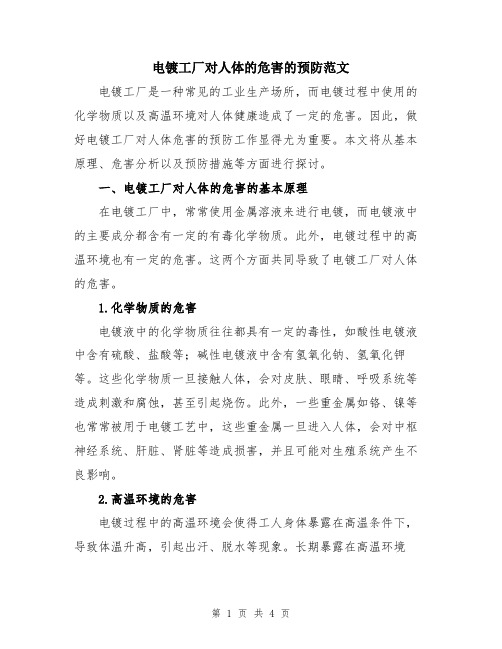 电镀工厂对人体的危害的预防范文

电镀工厂是一种常见的工业生产场所，而电镀过程中使用的化学物质以及高温环境对人体健康造成了一定的危害。因此，做好电镀工厂对人体危害的预防工作显得尤为重要。本文将从基本原理、危害分析以及预防措施等方面进行探讨。

一、电镀工厂对人体的危害的基本原理

在电镀工厂中，常常使用金属溶液来进行电镀，而电镀液中的主要成分都含有一定的有毒化学物质。此外，电镀过程中的高温环境也有一定的危害。这两个方面共同导致了电镀工厂对人体的危害。

1.化学物质的危害

电镀液中的化学物质往往都具有一定的毒性，如酸性电镀液中含有硫酸、盐酸等；碱性电镀液中含有氢氧化钠、氢氧化钾等。这些化学物质一旦接触人体，会对皮肤、眼睛、呼吸系统等造成刺激和腐蚀，甚至引起烧伤。此外，一些重金属如铬、镍等也常常被用于电镀工艺中，这些重金属一旦进入人体，会对中枢神经系统、肝脏、肾脏等造成损害，并且可能对生殖系统产生不良影响。

2.高温环境的危害

电镀过程中的高温环境会使得工人身体暴露在高温条件下，导致体温升高，引起出汗、脱水等现象。长期暴露在高温环境

第 1 页 共 4 页